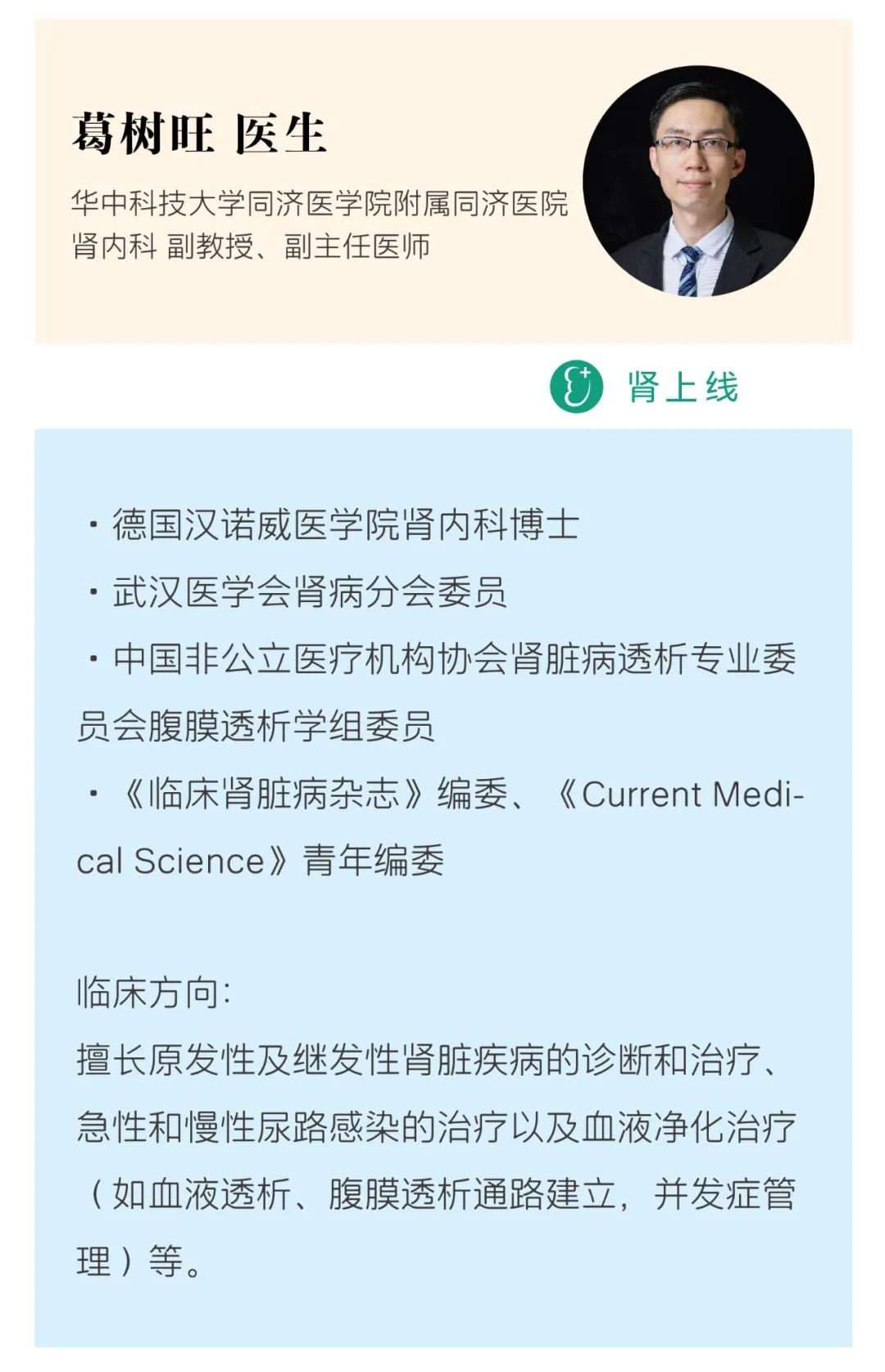 葛树旺 医生

华中科技大学同济医学院附属同济医院
肾内科 副教授、副主任医师

肾上线

· 德国汉诺威医学院肾内科博士

· 武汉医学会肾病分会委员

· 中国非公立医疗机构协会肾脏病透析专业委员会腹膜透析学组委员

· 《临床肾脏病杂志》编委、《Current Medical Science》青年编委

临床方向:
擅长原发性及继发性肾脏疾病的诊断和治疗、急性和慢性尿路感染的治疗以及血液净化治疗（如血液透析、腹膜透析通路建立，并发症管理）等。